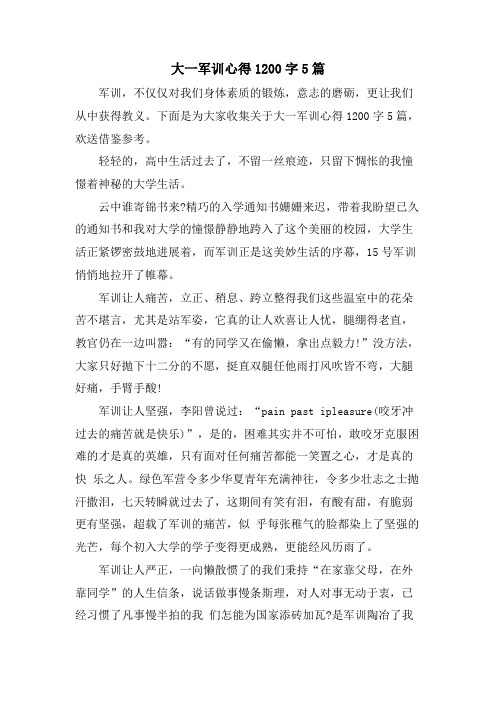 大一军训心得1200字5篇

军训，不仅仅对我们身体素质的锻炼，意志的磨砺，更让我们从中获得教义。下面是为大家收集关于大一军训心得1200字5篇，欢送借鉴参考。

轻轻的，高中生活过去了，不留一丝痕迹，只留下惆怅的我憧憬着神秘的大学生活。

云中谁寄锦书来?精巧的入学通知书姗姗来迟，带着我盼望已久的通知书和我对大学的憧憬静静地跨入了这个美丽的校园，大学生活正紧锣密鼓地进展着，而军训正是这美妙生活的序幕，15号军训悄悄地拉开了帷幕。

军训让人痛苦，立正、稍息、跨立整得我们这些温室中的花朵苦不堪言，尤其是站军姿，它真的让人欢喜让人忧，腿绷得老直，教官仍在一边叫嚣：“有的同学又在偷懒，拿出点毅力!”没方法，大家只好抛下十二分的不愿，挺直双腿任他雨打风吹皆不弯，大腿好痛，手臂手酸!

军训让人坚强，李阳曾说过：“pain past ipleasure(咬牙冲过去的痛苦就是快乐)”，是的，困难其实并不可怕，敢咬牙克服困难的才是真的英雄，只有面对任何痛苦都能一笑置之心，才是真的快 乐之人。绿色军营令多少华夏青年充满神往，令多少壮志之士抛汗撒泪，七天转瞬就过去了，这期间有笑有泪，有酸有甜，有脆弱更有坚强，超载了军训的痛苦，似 乎每张稚气的脸都染上了坚强的光芒，每个初入大学的学子变得更成熟，更能经风历雨了。

军训让人严正，一向懒散惯了的我们秉持“在家靠父母，在外靠同学”的人生信条，说话做事慢条斯理，对人对事无动于衷，已经习惯了凡事慢半拍的我 们怎能为国家添砖加瓦?是军训陶冶了我